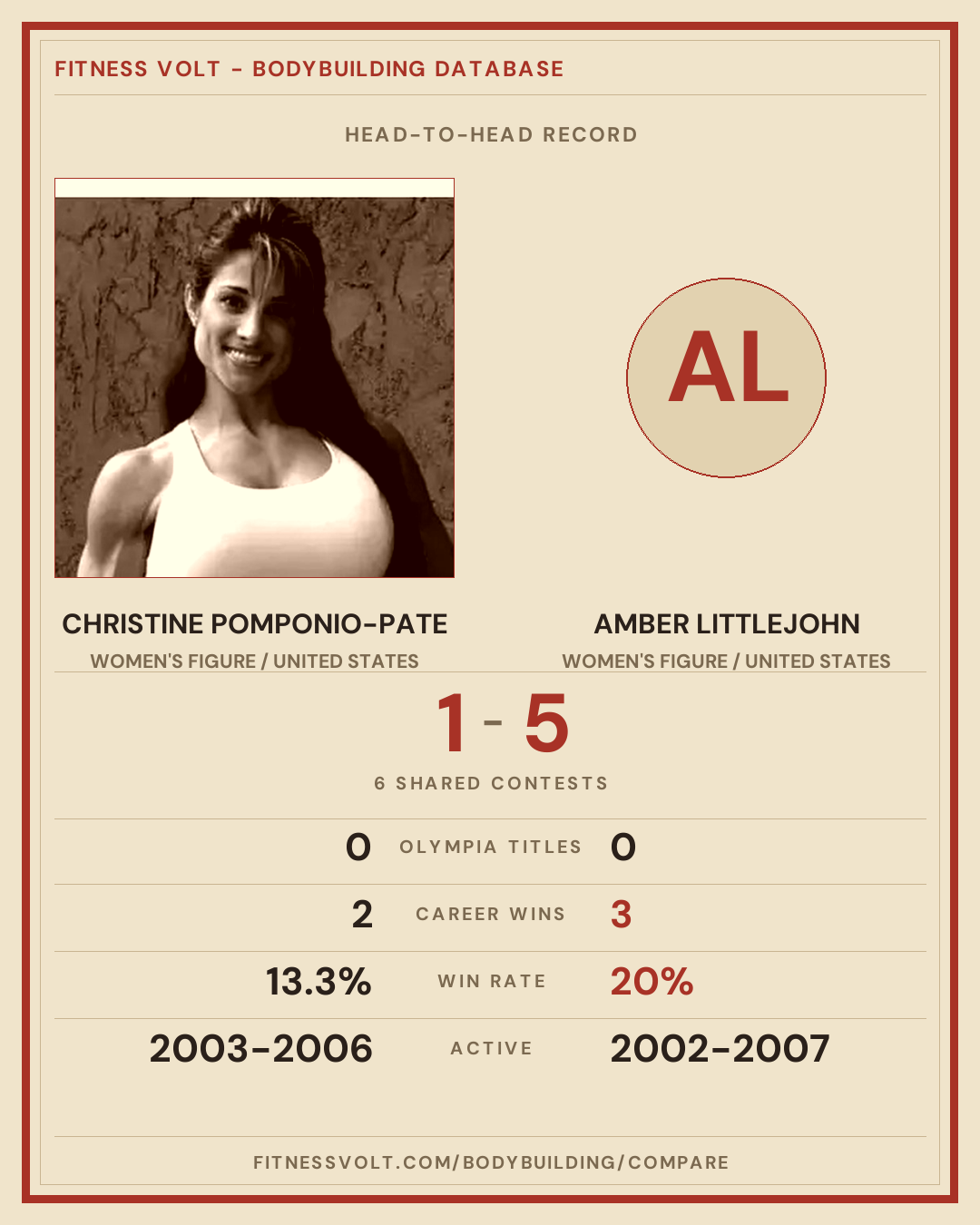 FITNESS VOLT - BODYBUILDING DATABASE

HEAD-TO-HEAD RECORD

AL

CHRISTINE POMPONIO-PATE
WOMEN'S FIGURE / UNITED STATES

AMBER LITTLEJOHN
WOMEN'S FIGURE / UNITED STATES

1 - 5

6 SHARED CONTESTS

0 OLYMPIA TITLES 0

2 CAREER WINS 3

13.3% WIN RATE 20%

2003-2006 ACTIVE 2002-2007

FITNESSVOLT.COM/BODYBUILDING/COMPARE